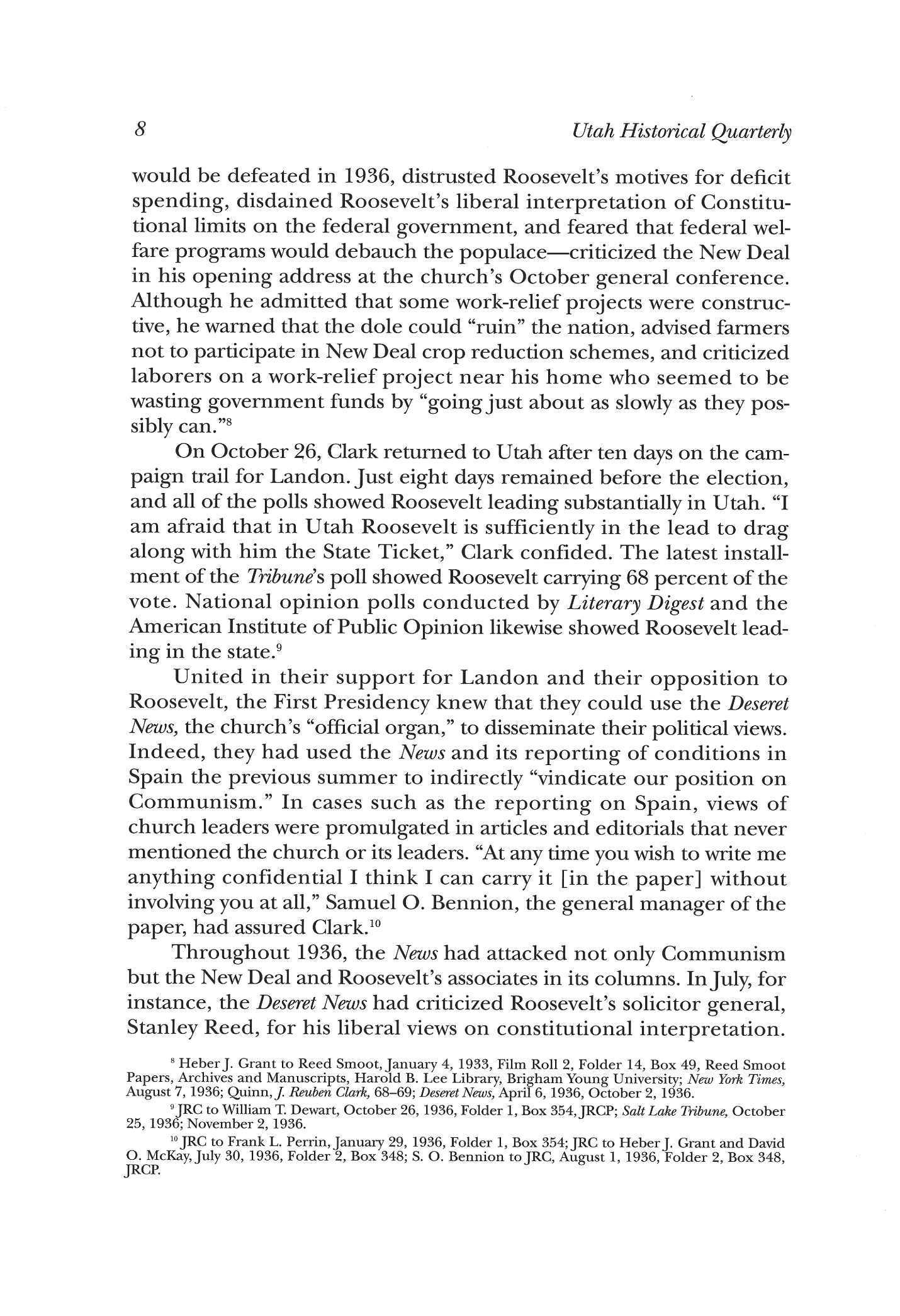 8

Utah Historical Quarterly

would be defeated in 1936, distrusted Roosevelt's motives for deficit spending, disdained Roosevelt's liberal interpretation of Constitutional limits on the federal government, and feared that federal welfare programs would debauch the populace—criticized the New Deal in his opening address at the church's October general conference. Although he admitted that some work-relief projects were constructive, he warned that the dole could "ruin" the nation, advised farmers not to participate in New Deal crop reduction schemes, and criticized laborers on a work-relief project near his home who seemed to be wasting government funds by "going just about as slowly as they possibly can."$^{8}$

On October 26, Clark returned to Utah after ten days on the campaign trail for Landon. Just eight days remained before the election, and all of the polls showed Roosevelt leading substantially in Utah. "I am afraid that in Utah Roosevelt is sufficiently in the lead to drag along with him the State Ticket," Clark confided. The latest installment of the Tribune's poll showed Roosevelt carrying 68 percent of the vote. National opinion polls conducted by Literary Digest and the American Institute of Public Opinion likewise showed Roosevelt leading in the state.$^{9}$

United in their support for Landon and their opposition to Roosevelt, the First Presidency knew that they could use the Deseret News, the church's "official organ," to disseminate their political views. Indeed, they had used the News and its reporting of conditions in Spain the previous summer to indirectly "vindicate our position on Communism." In cases such as the reporting on Spain, views of church leaders were promulgated in articles and editorials that never mentioned the church or its leaders. "At any time you wish to write me anything confidential I think I can carry it [in the paper] without involving you at all," Samuel O. Bennion, the general manager of the paper, had assured Clark.$^{10}$

Throughout 1936, the News had attacked not only Communism but the New Deal and Roosevelt's associates in its columns. In July, for instance, the Deseret News had criticized Roosevelt's solicitor general, Stanley Reed, for his liberal views on constitutional interpretation.

$^{8}$ Heber J. Grant to Reed Smoot, January 4, 1933, Film Roll 2, Folder 14, Box 49, Reed Smoot Papers, Archives and Manuscripts, Harold B. Lee Library, Brigham Young University; New York Times, August 7, 1936; Quinn, J. Reuben Clark, 68–69; Deseret News, April 6, 1936, October 2, 1936.

$^{9}$ JRC to William T. Dewart, October 26, 1936, Folder 1, Box 354, JRCP; Salt Lake Tribune, October 25, 1936; November 2, 1936.

$^{10}$ JRC to Frank L. Perrin, January 29, 1936, Folder 1, Box 354; JRC to Heber J. Grant and David O. McKay, July 30, 1936, Folder 2, Box 348; S. O. Bennion to JRC, August 1, 1936, Folder 2, Box 348, JRCP.